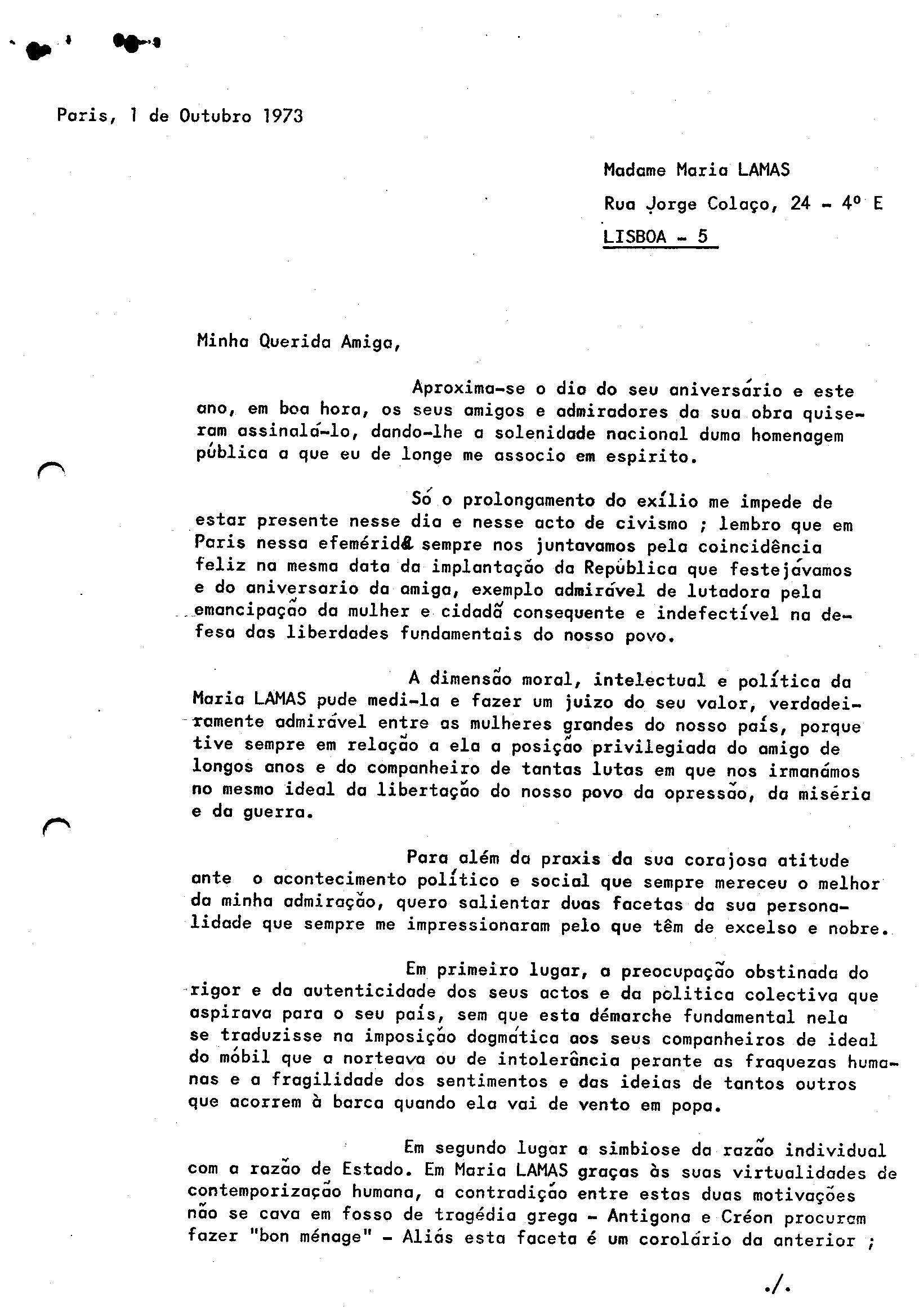 Paris, 1 de Outubro 1973

Madame Maria LAMAS
Rua Jorge Colaço, 24 - 4º E
LISBOA - 5

Minha Querida Amiga,

Aproxima-se o dia do seu aniversário e este ano, em boa hora, os seus amigos e admiradores da sua obra quiseram assinalá-lo, dando-lhe a solenidade nacional duma homenagem pública a que eu de longe me associo em espirito.

Só o prolongamento do exílio me impede de estar presente nesse dia e nesse acto de civismo ; lembro que em Paris nessa efeméride sempre nos juntavamos pela coincidência feliz na mesma data da implantação da República que festejávamos e do aniversario da amiga, exemplo admirável de lutadora pela emancipação da mulher e cidadã consequente e indefectível na defesa das liberdades fundamentais do nosso povo.

A dimensão moral, intelectual e política da Maria LAMAS pude medi-la e fazer um juizo do seu valor, verdadeiramente admirável entre as mulheres grandes do nosso país, porque tive sempre em relação a ela a posição privilegiada do amigo de longos anos e do companheiro de tantas lutas em que nos irmanámos no mesmo ideal da libertação do nosso povo da opressão, da miséria e da guerra.

Para além da praxis da sua corajosa atitude ante o acontecimento político e social que sempre mereceu o melhor da minha admiração, quero salientar duas facetas da sua personalidade que sempre me impressionaram pelo que têm de excelso e nobre.

Em primeiro lugar, a preocupação obstinada do rigor e da autenticidade dos seus actos e da politica colectiva que aspirava para o seu país, sem que esta démarche fundamental nela se traduzisse na imposição dogmática aos seus companheiros de ideal do móbil que a norteava ou de intolerância perante as fraquezas humanas e a fragilidade dos sentimentos e das ideias de tantos outros que acorrem à barca quando ela vai de vento em popa.

Em segundo lugar a simbiose da razão individual com a razão de Estado. Em Maria LAMAS graças às suas virtualidades de contemporização humana, a contradição entre estas duas motivações não se cava em fosso de tragédia grega - Antigona e Créon procuram fazer "bon ménage" - Aliás esta faceta é um corolário da anterior ;

./.